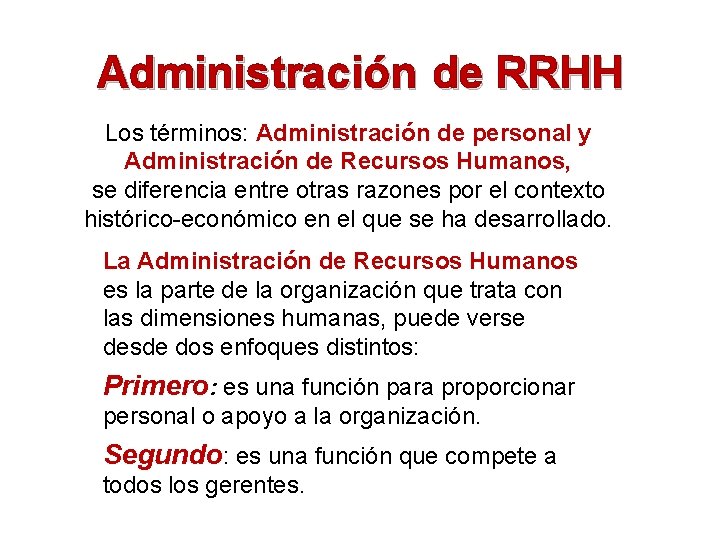 Administración de RRHH

Los términos: Administración de personal y Administración de Recursos Humanos, se diferencia entre otras razones por el contexto histórico-económico en el que se ha desarrollado.

La Administración de Recursos Humanos es la parte de la organización que trata con las dimensiones humanas, puede verse desde dos enfoques distintos:

Primero: es una función para proporcionar personal o apoyo a la organización.

Segundo: es una función que compete a todos los gerentes.